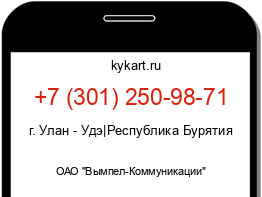 kykart.ru

+7 (301) 250-98-71

г. Улан - Удэ|Республика Бурятия

ОАО "Вымпел-Коммуникации"